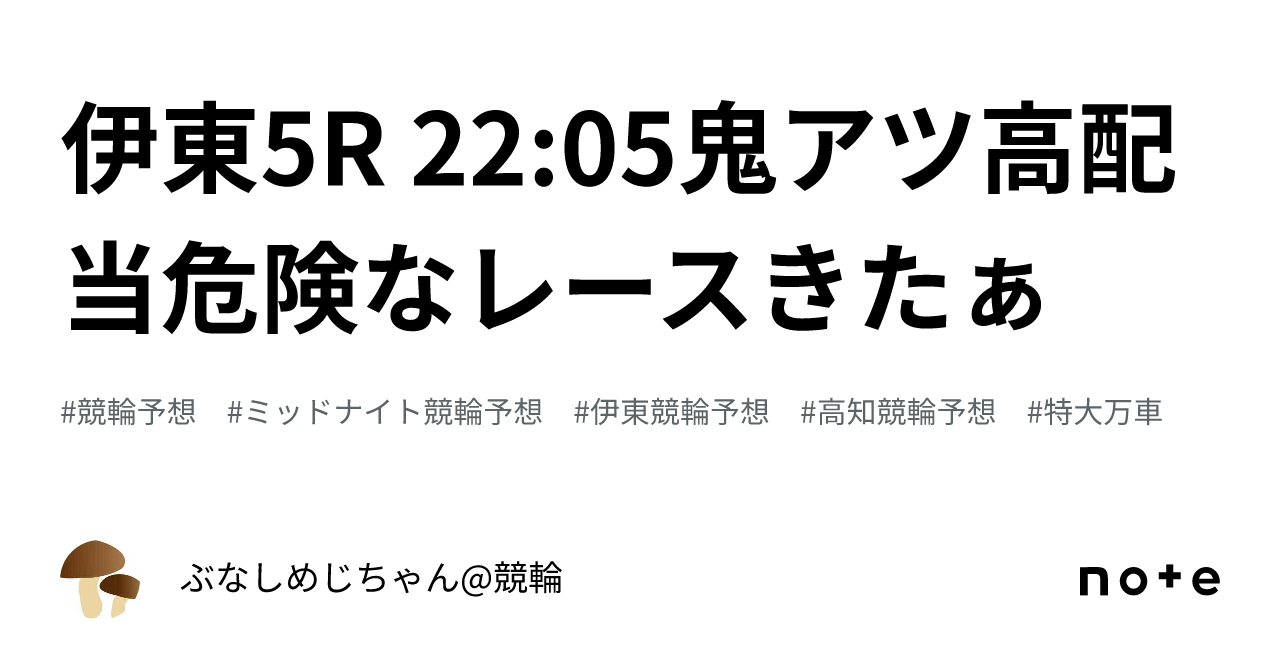 伊東5R 22:05鬼アツ高配当危険なレースきたぁ

#競輪予想 #ミッドナイト競輪予想 #伊東競輪予想 #高知競輪予想 #特大万車

ぶなしめじちゃん@競輪

note